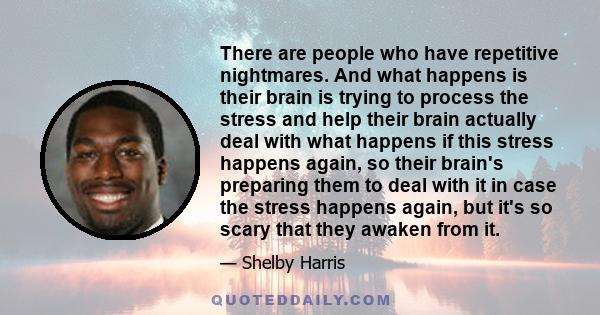 There are people who have repetitive nightmares. And what happens is their brain is trying to process the stress and help their brain actually deal with what happens if this stress happens again, so their brain's preparing them to deal with it in case the stress happens again, but it's so scary that they awaken from it.

— Shelby Harris

QUOTEDDAILY.COM